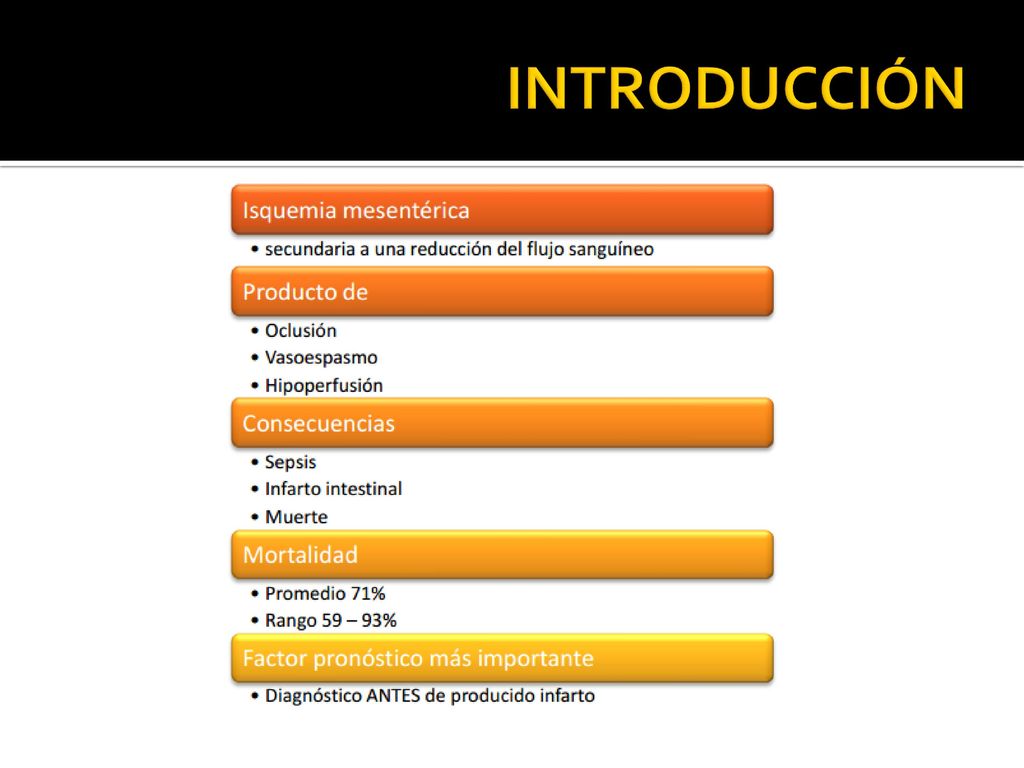 INTRODUCCIÓN

Isquemia mesentérica

• secundaria a una reducción del flujo sanguíneo

Producto de

• Oclusión
• Vasoespasmo
• Hipoperfusión

Consecuencias

• Sepsis
• Infarto intestinal
• Muerte

Mortalidad

• Promedio 71%
• Rango 59 – 93%

Factor pronóstico más importante

• Diagnóstico ANTES de producido infarto